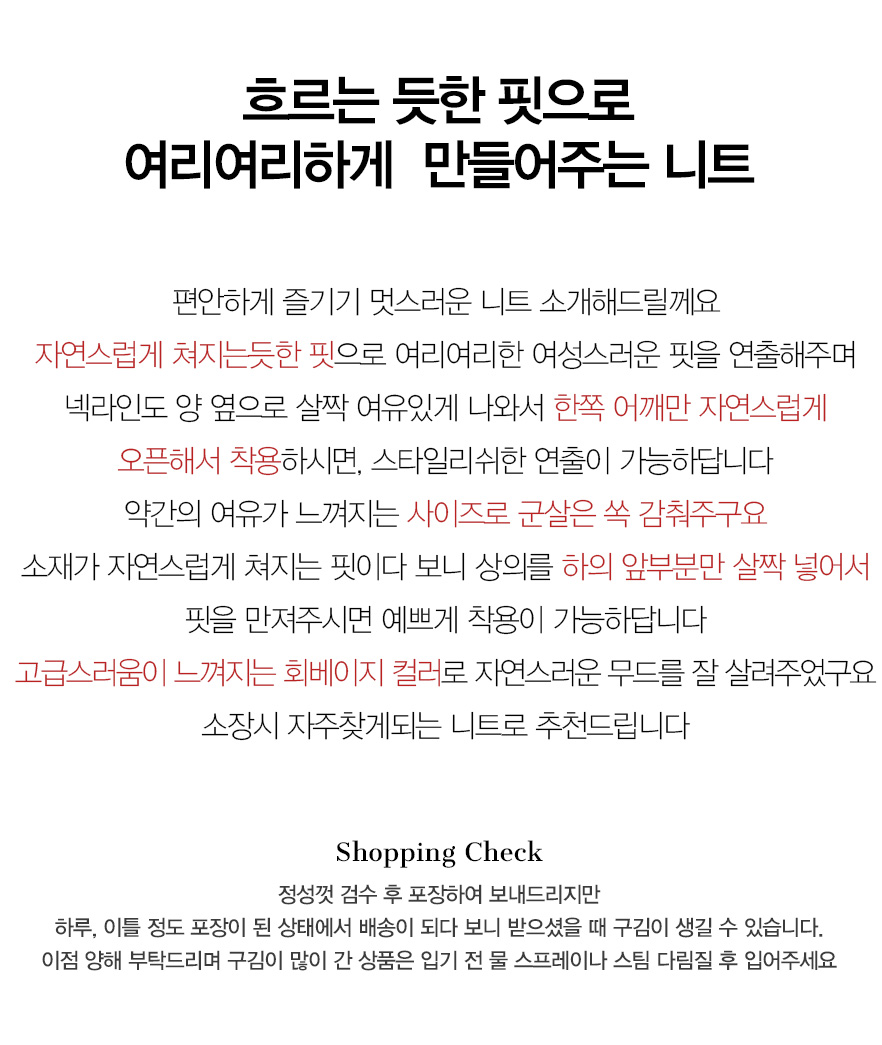 흐르는 듯한 핏으로
여리여리하게 만들어주는 니트

편안하게 즐기기 멋스러운 니트 소개해드릴께요
자연스럽게 쳐지는듯한 핏으로 여리여리한 여성스러운 핏을 연출해주며
넥라인도 양 옆으로 살짝 여유있게 나와서 한쪽 어깨만 자연스럽게
오픈해서 착용하시면, 스타일리쉬한 연출이 가능하답니다
약간의 여유가 느껴지는 사이즈로 군살은 쏙 감춰주구요
소재가 자연스럽게 쳐지는 핏이다 보니 상의를 하의 앞부분만 살짝 넣어서
핏을 만져주시면 예쁘게 착용이 가능하답니다
고급스러움이 느껴지는 회베이지 컬러로 자연스러운 무드를 잘 살려주었구요
소장시 자주찾게되는 니트로 추천드립니다

Shopping Check
정성껏 검수 후 포장하여 보내드리지만
하루, 이틀 정도 포장이 된 상태에서 배송이 되다 보니 받으셨을 때 구김이 생길 수 있습니다.
이점 양해 부탁드리며 구김이 많이 간 상품은 입기 전 물 스프레이나 스팀 다림질 후 입어주세요